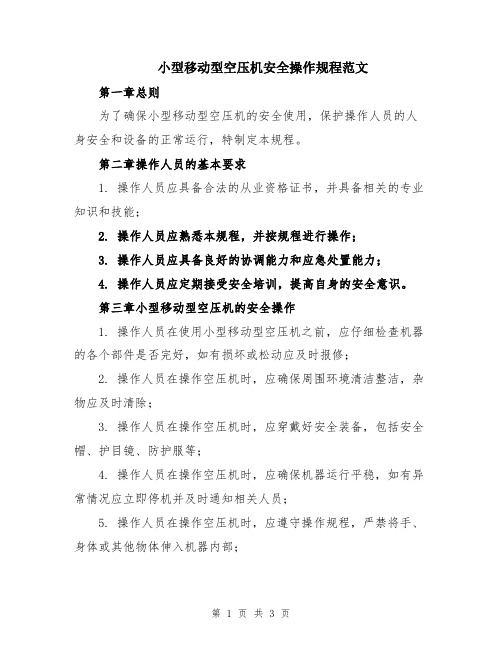 小型移动型空压机安全操作规程范文

第一章总则

为了确保小型移动型空压机的安全使用，保护操作人员的人身安全和设备的正常运行，特制定本规程。

第二章操作人员的基本要求

1. 操作人员应具备合法的从业资格证书，并具备相关的专业知识和技能；

2. 操作人员应熟悉本规程，并按规程进行操作；

3. 操作人员应具备良好的协调能力和应急处置能力；

4. 操作人员应定期接受安全培训，提高自身的安全意识。

第三章小型移动型空压机的安全操作

1. 操作人员在使用小型移动型空压机之前，应仔细检查机器的各个部件是否完好，如有损坏或松动应及时报修；

2. 操作人员在操作空压机时，应确保周围环境清洁整洁，杂物应及时清除；

3. 操作人员在操作空压机时，应穿戴好安全装备，包括安全帽、护目镜、防护服等；

4. 操作人员在操作空压机时，应确保机器运行平稳，如有异常情况应立即停机并及时通知相关人员；

5. 操作人员在操作空压机时，应遵守操作规程，严禁将手、身体或其他物体伸入机器内部；

第 1 页 共 3 页